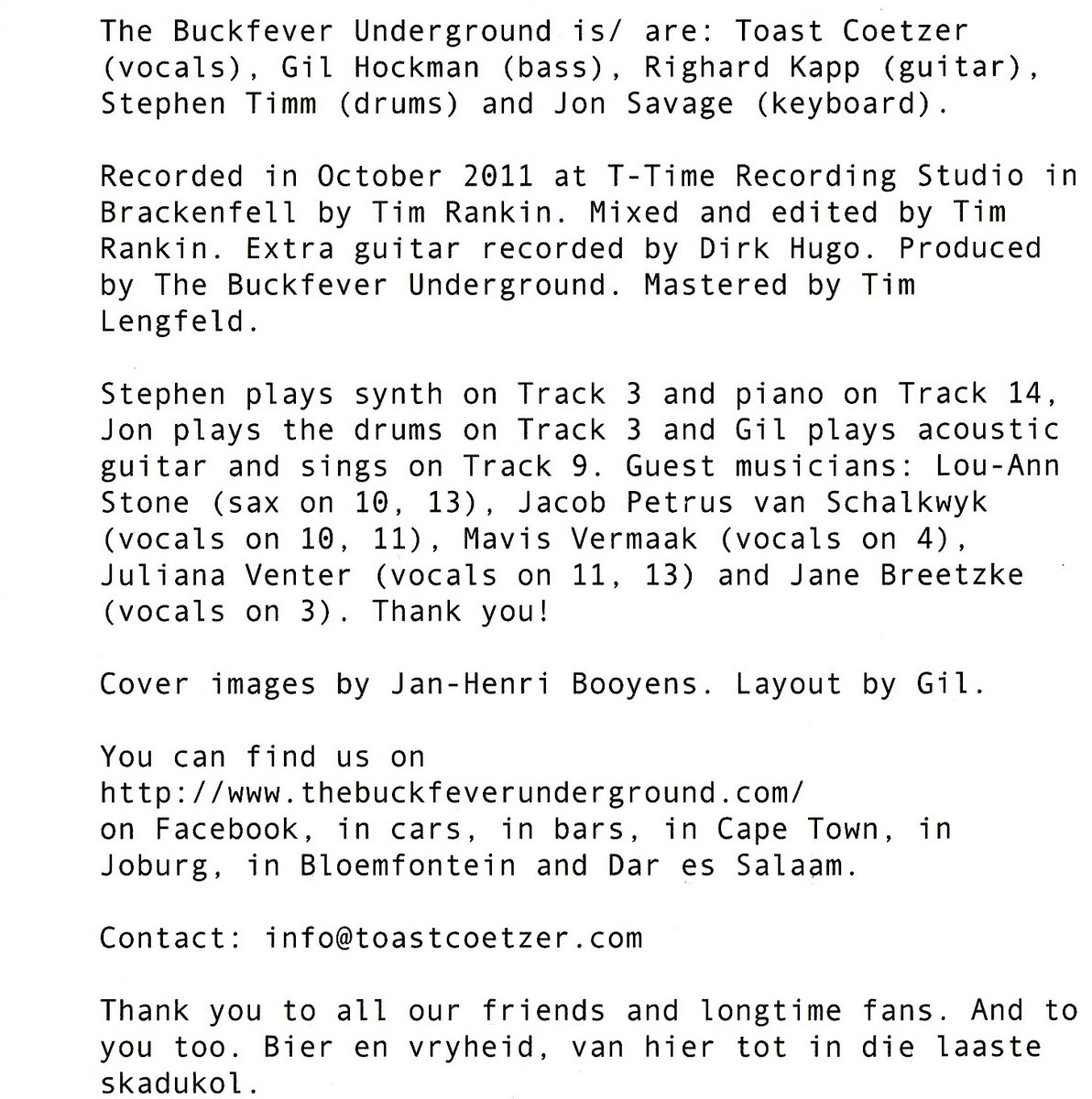 The Buckfever Underground is/ are: Toast Coetzer (vocals), Gil Hockman (bass), Righard Kapp (guitar), Stephen Timm (drums) and Jon Savage (keyboard).

Recorded in October 2011 at T-Time Recording Studio in Brackenfell by Tim Rankin. Mixed and edited by Tim Rankin. Extra guitar recorded by Dirk Hugo. Produced by The Buckfever Underground. Mastered by Tim Lengfeld.

Stephen plays synth on Track 3 and piano on Track 14, Jon plays the drums on Track 3 and Gil plays acoustic guitar and sings on Track 9. Guest musicians: Lou-Ann Stone (sax on 10, 13), Jacob Petrus van Schalkwyk (vocals on 10, 11), Mavis Vermaak (vocals on 4), Juliana Venter (vocals on 11, 13) and Jane Breetzke (vocals on 3). Thank you!

Cover images by Jan-Henri Booyens. Layout by Gil.

You can find us on
http://www.thebuckfeverunderground.com/
on Facebook, in cars, in bars, in Cape Town, in Joburg, in Bloemfontein and Dar es Salaam.

Contact: info@toastcoetzer.com

Thank you to all our friends and longtime fans. And to you too. Bier en vryheid, van hier tot in die laaste skadukol.